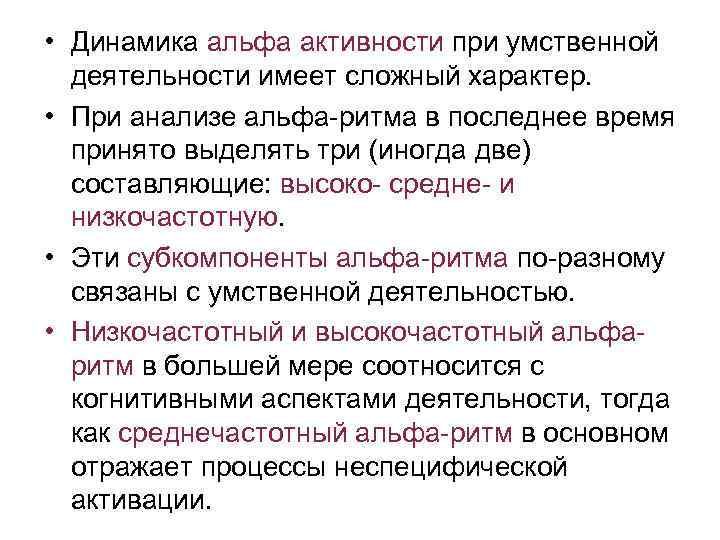 • Динамика альфа активности при умственной деятельности имеет сложный характер.

• При анализе альфа-ритма в последнее время принято выделять три (иногда две) составляющие: высоко- средне- и низкочастотную.

• Эти субкомпоненты альфа-ритма по-разному связаны с умственной деятельностью.

• Низкочастотный и высокочастотный альфа-ритм в большей мере соотносится с когнитивными аспектами деятельности, тогда как среднечастотный альфа-ритм в основном отражает процессы неспецифической активации.